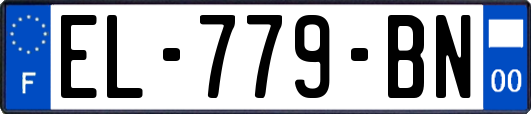 F

EL-779-BN

00